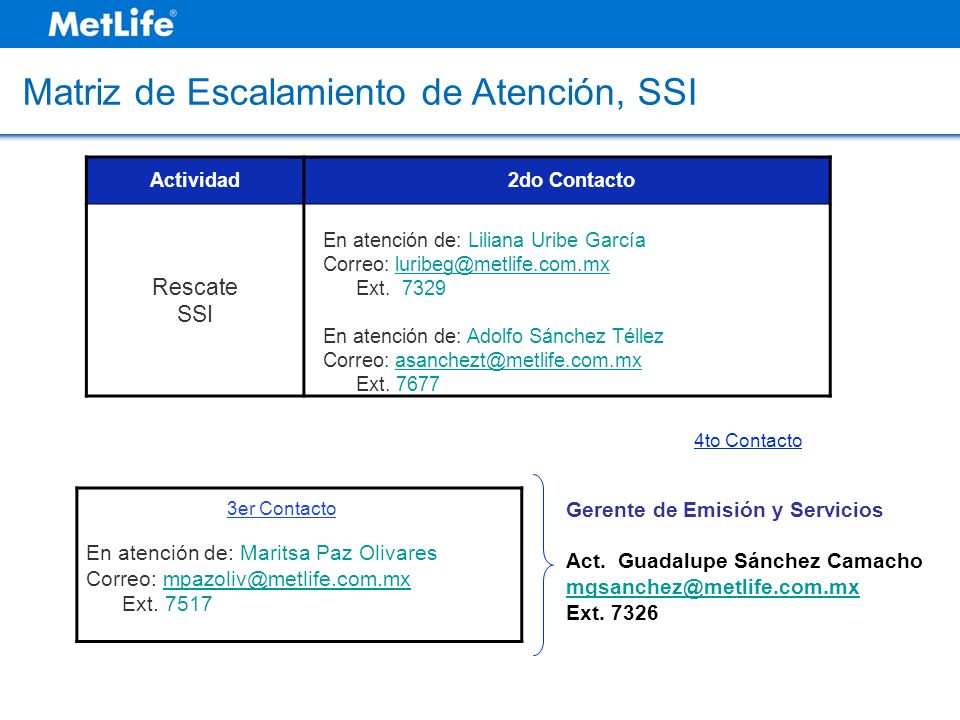 MetLife®

Matriz de Escalamiento de Atención, SSI

| Actividad | 2do Contacto |
|---|---|
| Rescate SSI | En atención de: Liliana Uribe García Correo: luribeg@metlife.com.mx Ext. 7329 En atención de: Adolfo Sánchez Téllez Correo: asanchezt@metlife.com.mx Ext. 7677 |

4to Contacto

3er Contacto

En atención de: Maritsa Paz Olivares
Correo: mpazoliv@metlife.com.mx
Ext. 7517

Gerente de Emisión y Servicios

Act. Guadalupe Sánchez Camacho
mgsanchez@metlife.com.mx
Ext. 7326